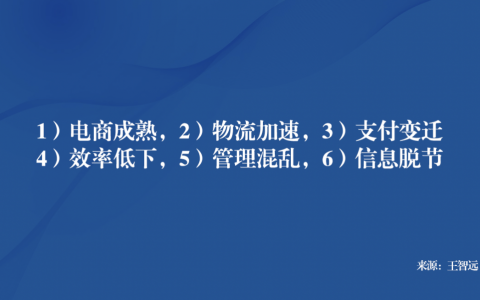 1）电商成熟，2）物流加速，3）支付变迁
4）效率低下，5）管理混乱，6）信息脱节

来源：王智远